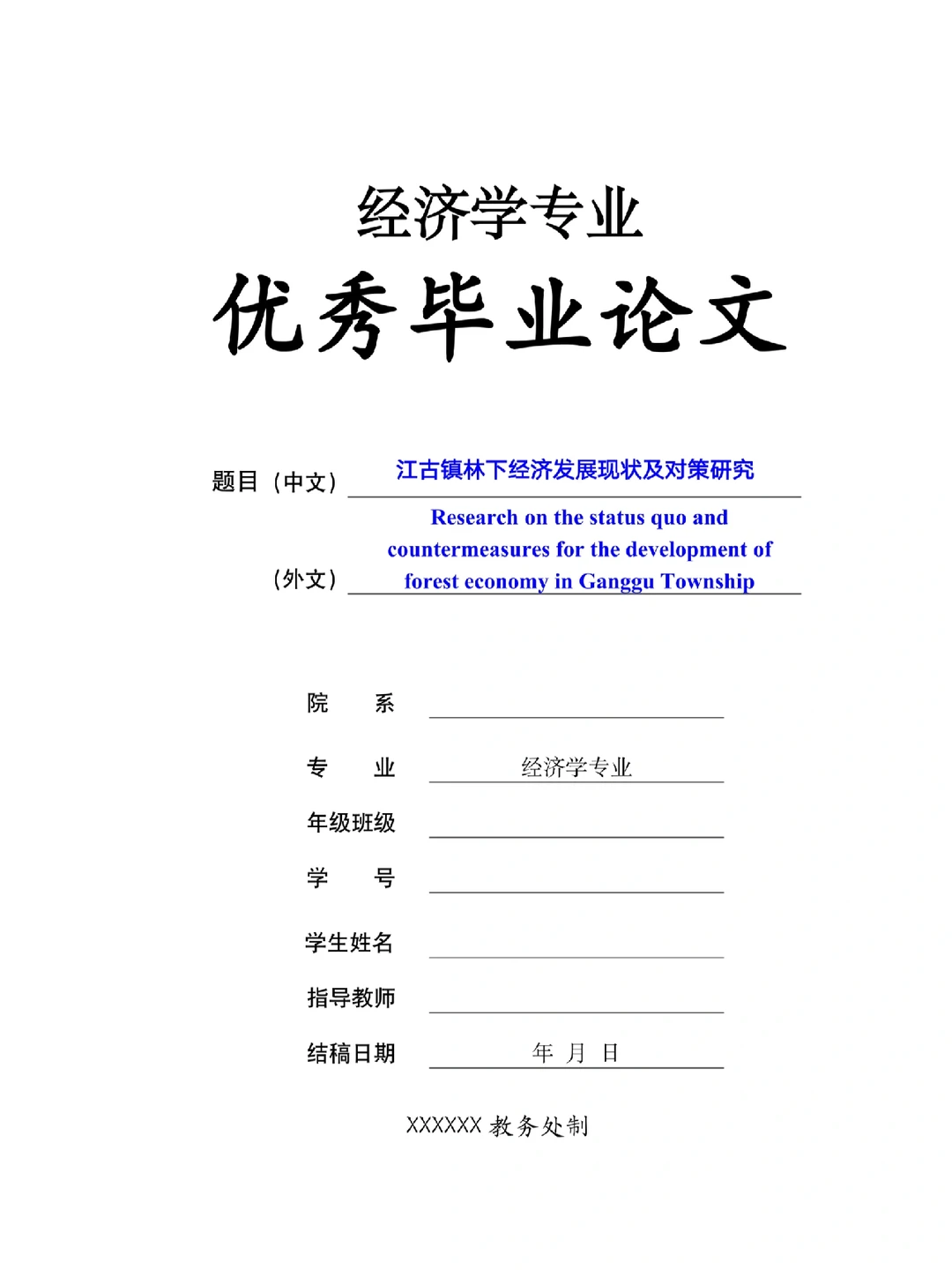 经济学专业

优秀毕业论文

题目（中文） 江古镇林下经济发展现状及对策研究

（外文） Research on the status quo and countermeasures for the development of forest economy in Ganggu Township

院　　系

专　　业　经济学专业

年级班级

学　　号

学生姓名

指导教师

结稿日期　年　月　日

XXXXXX 教务处制